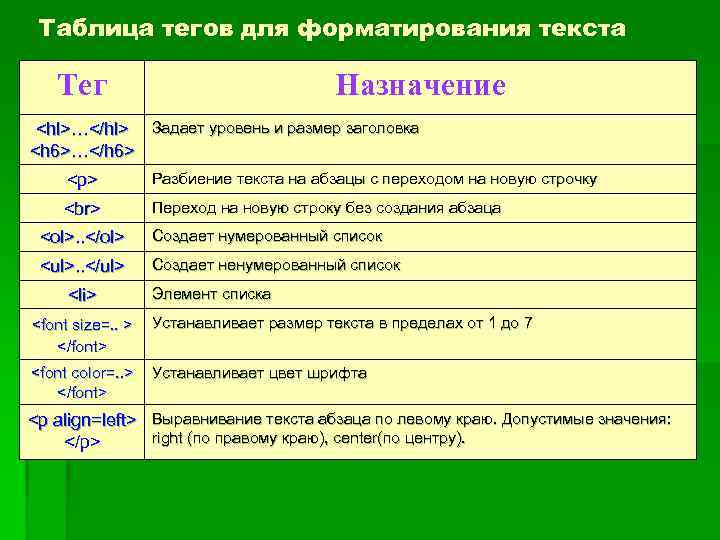 Таблица тегов для форматирования текста

| Тег | Назначение |
|---|---|
| <hl>…</hl> <h6>…</h6> | Задает уровень и размер заголовка |
| <p> | Разбиение текста на абзацы с переходом на новую строчку |
| <br> | Переход на новую строку без создания абзаца |
| <ol>..</ol> | Создает нумерованный список |
| <ul>..</ul> | Создает ненумерованный список |
| <li> | Элемент списка |
| <font size=.. > </font> | Устанавливает размер текста в пределах от 1 до 7 |
| <font color=..> </font> | Устанавливает цвет шрифта |
| <p align=left> </p> | Выравнивание текста абзаца по левому краю. Допустимые значения: right (по правому краю), center(по центру). |